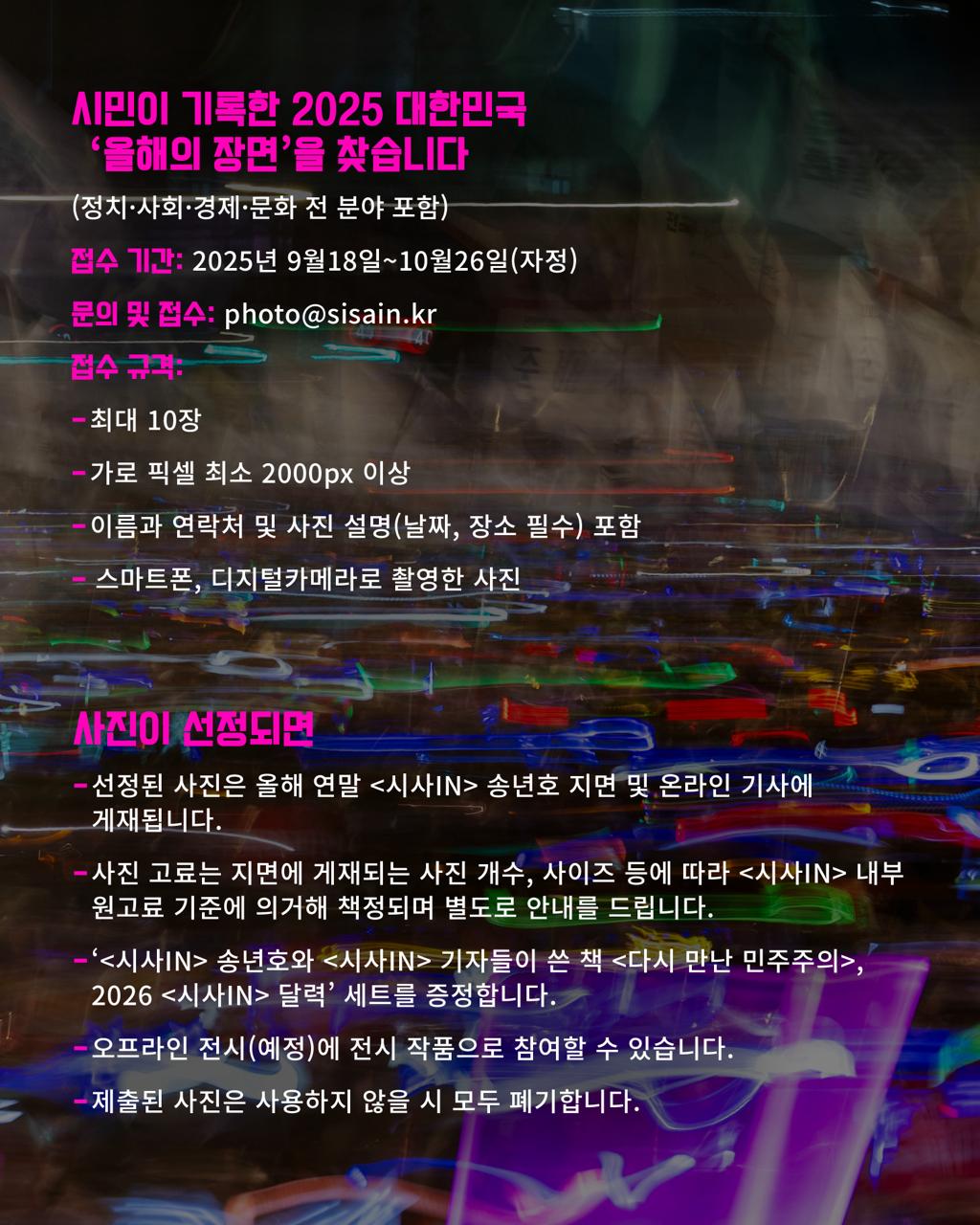 시민이 기록한 2025 대한민국
'올해의 장면'을 찾습니다

(정치·사회·경제·문화 전 분야 포함)

접수 기간: 2025년 9월18일~10월26일(자정)

문의 및 접수: photo@sisain.kr

접수 규격:

- 최대 10장

- 가로 픽셀 최소 2000px 이상

- 이름과 연락처 및 사진 설명(날짜, 장소 필수) 포함

- 스마트폰, 디지털카메라로 촬영한 사진

사진이 선정되면

- 선정된 사진은 올해 연말 <시사IN> 송년호 지면 및 온라인 기사에 게재됩니다.

- 사진 고료는 지면에 게재되는 사진 개수, 사이즈 등에 따라 <시사IN> 내부 원고료 기준에 의거해 책정되며 별도로 안내를 드립니다.

- '<시사IN> 송년호와 <시사IN> 기자들이 쓴 책 <다시 만난 민주주의>, 2026 <시사IN> 달력' 세트를 증정합니다.

- 오프라인 전시(예정)에 전시 작품으로 참여할 수 있습니다.

- 제출된 사진은 사용하지 않을 시 모두 폐기합니다.